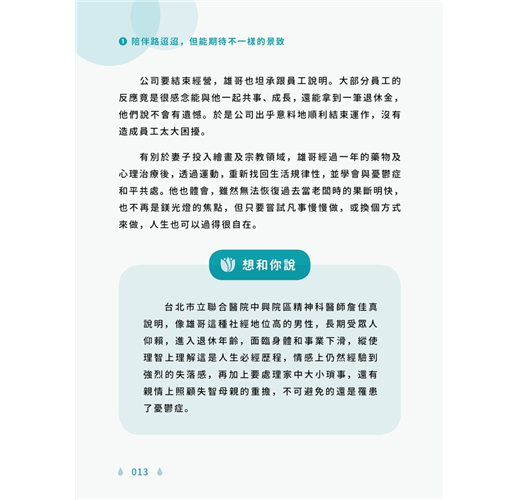 ❶ 陪伴路迢迢，但能期待不一樣的景致

公司要結束經營，雄哥也坦承跟員工說明。大部分員工的反應竟是很感念能與他一起共事、成長，還能拿到一筆退休金，他們說不會有遺憾。於是公司出乎意料地順利結束運作，沒有造成員工太大困擾。

有別於妻子投入繪畫及宗教領域，雄哥經過一年的藥物及心理治療後，透過運動，重新找回生活規律性，並學會與憂鬱症和平共處。他也體會，雖然無法恢復過去當老闆時的果斷明快，也不再是鎂光燈的焦點，但只要嘗試凡事慢慢做，或換個方式來做，人生也可以過得很自在。

想和你說

台北市立聯合醫院中興院區精神科醫師詹佳真說明，像雄哥這種社經地位高的男性，長期受眾人仰賴，進入退休年齡，面臨身體和事業下滑，縱使理智上理解這是人生必經歷程，情感上仍然經驗到強烈的失落感，再加上要處理家中大小瑣事，還有親情上照顧失智母親的重擔，不可避免的還是罹患了憂鬱症。

013